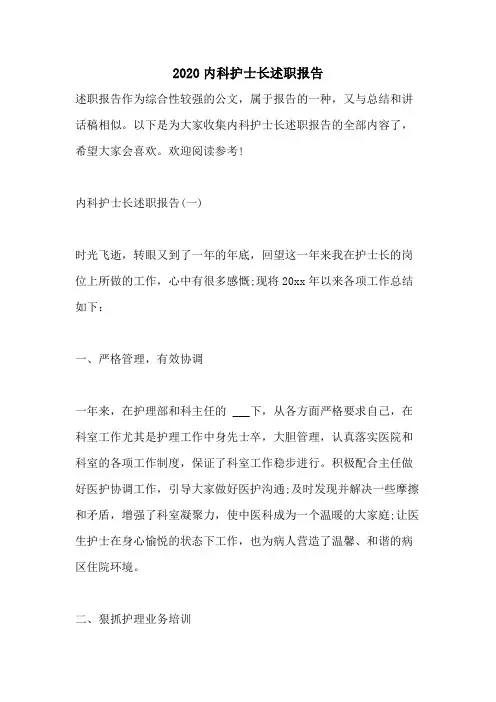 2020 内科护士长述职报告

述职报告作为综合性较强的公文，属于报告的一种，又与总结和讲话稿相似。以下是为大家收集内科护士长述职报告的全部内容了，希望大家会喜欢。欢迎阅读参考！

内科护士长述职报告(一)

时光飞逝，转眼又到了一年的年底，回望这一年来我在护士长的岗位上所做的工作，心中有很多感慨;现将 20xx 年以来各项工作总结如下：

一、严格管理，有效协调

一年来，在护理部和科主任的 ___下，从各方面严格要求自己，在科室工作尤其是护理工作中身先士卒，大胆管理，认真落实医院和科室的各项工作制度，保证了科室工作稳步进行。积极配合主任做好医护协调工作，引导大家做好医护沟通;及时发现并解决一些摩擦和矛盾，增强了科室凝聚力，使中医科成为一个温暖的大家庭;让医生护士在身心愉悦的状态下工作，也为病人营造了温馨、和谐的病区住院环境。

二、狠抓护理业务培训